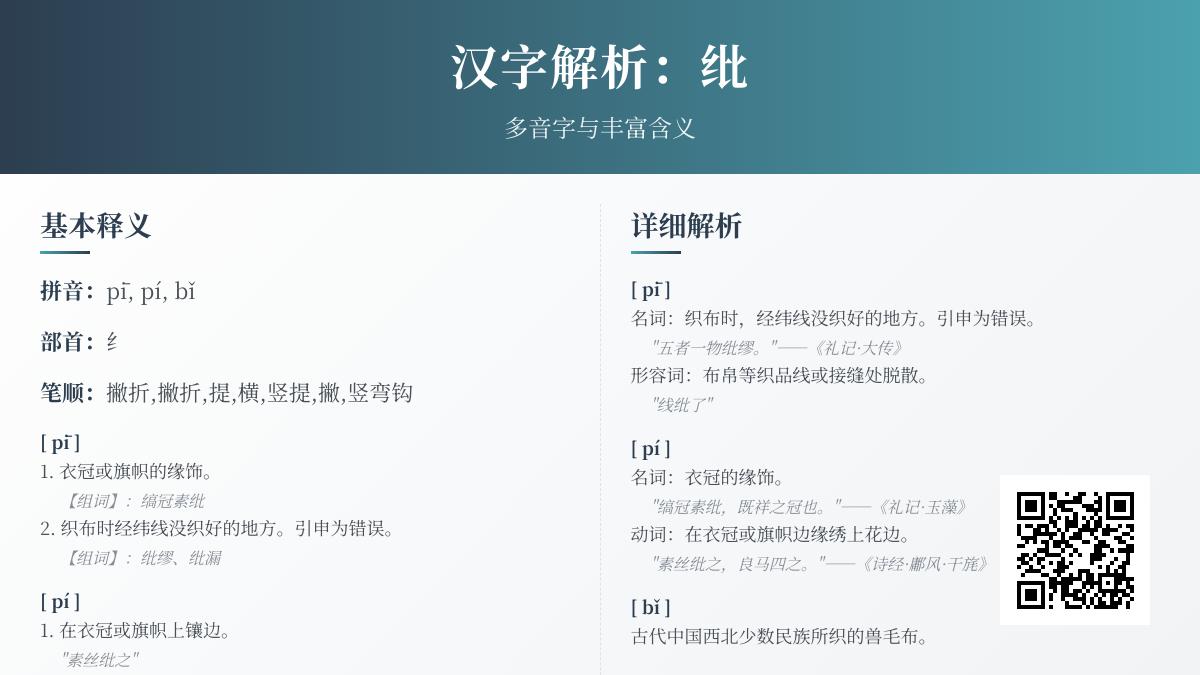 汉字解析：纰

多音字与丰富含义

基本释义

拼音：pī, pí, bǐ

部首：纟

笔顺：撇折,撇折,提,横,竖提,撇,竖弯钩

[ pī ]

1. 衣冠或旗帜的缘饰。

【组词】：缟冠素纰

2. 织布时经纬线没织好的地方。引申为错误。

【组词】：纰缪、纰漏

[ pí ]

1. 在衣冠或旗帜上镶边。

"素丝纰之"

详细解析

[ pī ]

名词：织布时，经纬线没织好的地方。引申为错误。

"五者一物纰缪。"——《礼记·大传》

形容词：布帛等织品线或接缝处脱散。

"线纰了"

[ pí ]

名词：衣冠的缘饰。

"缟冠素纰，既祥之冠也。"——《礼记·玉藻》

动词：在衣冠或旗帜边缘绣上花边。

"素丝纰之，良马四之。"——《诗经·鄘风·干旄》

[ bǐ ]

古代中国西北少数民族所织的兽毛布。